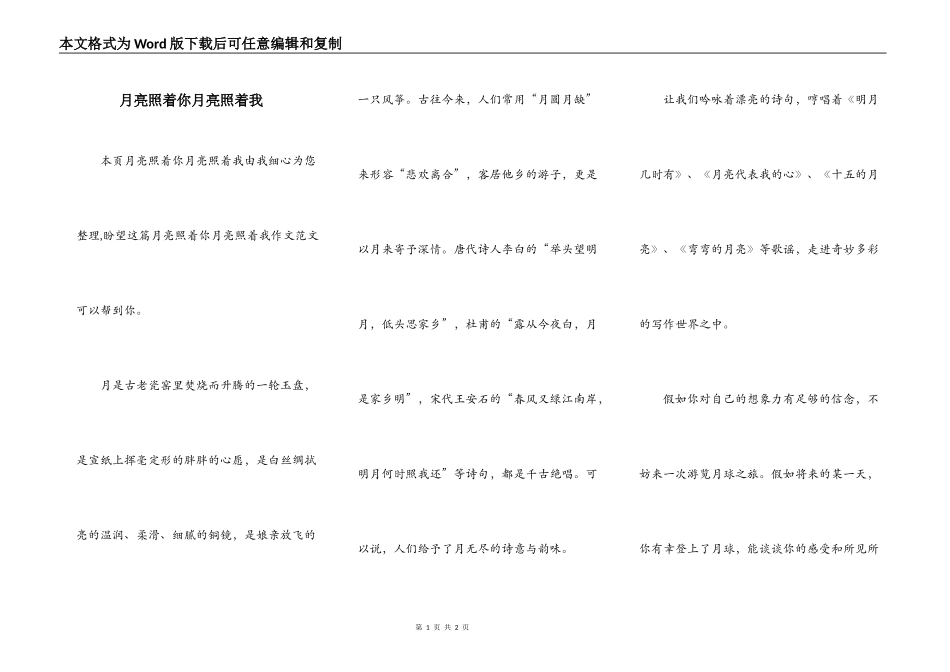 本文格式为Word版下载后可任意编辑和复制

月亮照着你月亮照着我

本页月亮照着你月亮照着我由我细心为您整理,盼望这篇月亮照着你月亮照着我作文范文可以帮到你。

月是古老瓷窑里焚烧而升腾的一轮玉盘,是宣纸上挥毫定形的胖胖的心愿,是白丝绸拭亮的温润、柔滑、细腻的铜镜,是娘亲放飞的一只风筝。古往今来,人们常用“月圆月缺”来形容“悲欢离合”,客居他乡的游子,更是以月来寄予深情。唐代诗人李白的“举头望明月,低头思家乡”,杜甫的“露从今夜白,月是家乡明”,宋代王安石的“春风又绿江南岸,明月何时照我还”等诗句,都是千古绝唱。可以说,人们给予了月无尽的诗意与韵味。

让我们吟咏着漂亮的诗句,哼唱着《明月几时有》、《月亮代表我的心》、《十五的月亮》、《弯弯的月亮》等歌谣,走进奇妙多彩的写作世界之中。

假如你对自己的想象力有足够的信念,不妨来一次游览月球之旅。假如将来的某一天,你有幸登上了月球,能谈谈你的感受和所见所

第 1 页 共 2 页